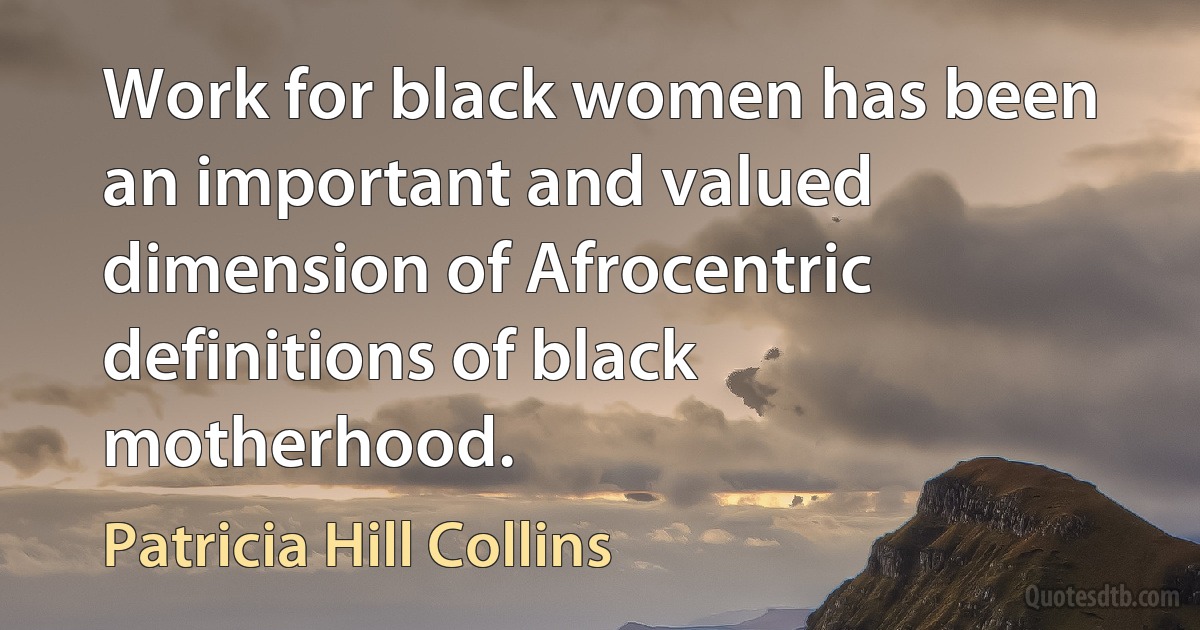 Work for black women has been an important and valued dimension of Afrocentric definitions of black motherhood.

Patricia Hill Collins

Quotesdtb.com